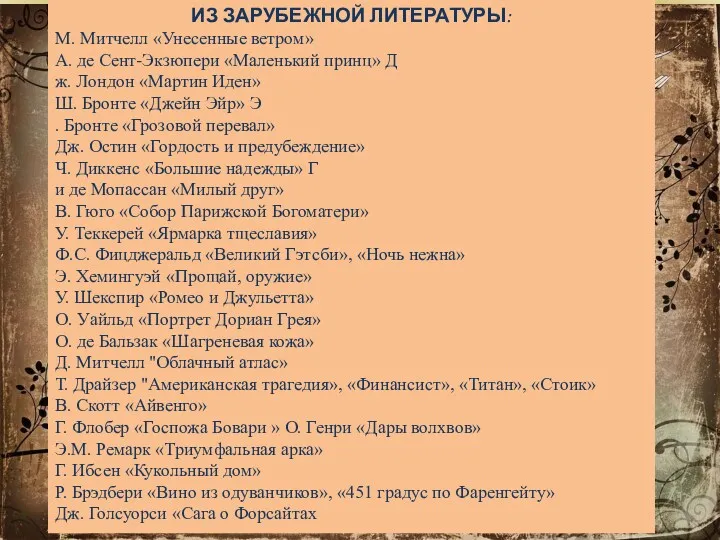 ИЗ ЗАРУБЕЖНОЙ ЛИТЕРАТУРЫ:
М. Митчелл «Унесенные ветром»
А. де Сент-Экзюпери «Маленький принц» Д
ж. Лондон «Мартин Иден»
Ш. Бронте «Джейн Эйр» Э
. Бронте «Грозовой перевал»
Дж. Остин «Гордость и предубеждение»
Ч. Диккенс «Большие надежды» Г
и де Мопассан «Милый друг»
В. Гюго «Собор Парижской Богоматери»
У. Теккерей «Ярмарка тщеславия»
Ф.С. Фицджеральд «Великий Гэтсби», «Ночь нежна»
Э. Хемингуэй «Прощай, оружие»
У. Шекспир «Ромео и Джульетта»
О. Уайльд «Портрет Дориан Грея»
О. де Бальзак «Шагреневая кожа»
Д. Митчелл "Облачный атлас»
Т. Драйзер "Американская трагедия», «Финансист», «Титан», «Стоик»
В. Скотт «Айвенго»
Г. Флобер «Госпожа Бовари » О. Генри «Дары волхвов»
Э.М. Ремарк «Триумфальная арка»
Г. Ибсен «Кукольный дом»
Р. Брэдбери «Вино из одуванчиков», «451 градус по Фаренгейту»
Дж. Голсуорси «Сага о Форсайтах